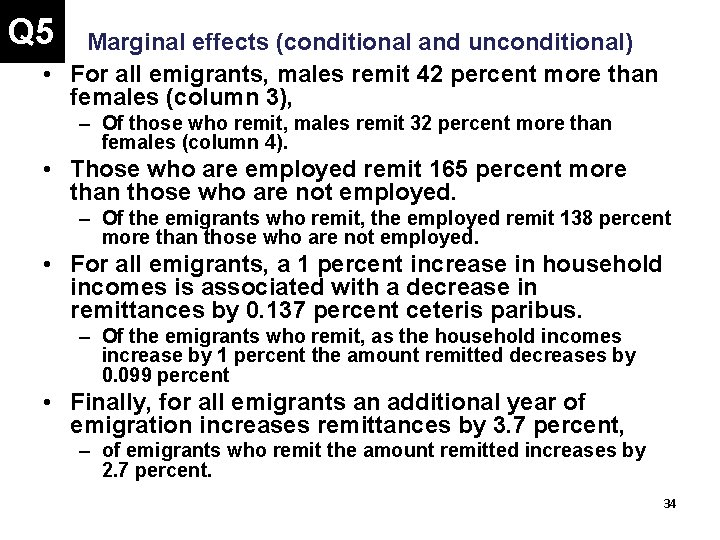 Q5

Marginal effects (conditional and unconditional)

• For all emigrants, males remit 42 percent more than females (column 3),
  – Of those who remit, males remit 32 percent more than females (column 4).
• Those who are employed remit 165 percent more than those who are not employed.
  – Of the emigrants who remit, the employed remit 138 percent more than those who are not employed.
• For all emigrants, a 1 percent increase in household incomes is associated with a decrease in remittances by 0.137 percent ceteris paribus.
  – Of the emigrants who remit, as the household incomes increase by 1 percent the amount remitted decreases by 0.099 percent
• Finally, for all emigrants an additional year of emigration increases remittances by 3.7 percent,
  – of emigrants who remit the amount remitted increases by 2.7 percent.

34